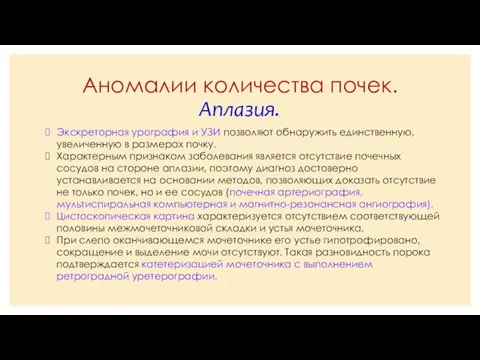 Аномалии количества почек.
Аплазия.

Экскреторная урография и УЗИ позволяют обнаружить единственную, увеличенную в размерах почку.

Характерным признаком заболевания является отсутствие почечных сосудов на стороне аплазии, поэтому диагноз достоверно устанавливается на основании методов, позволяющих доказать отсутствие не только почек, но и ее сосудов (почечная артериография, мультиспиральная компьютерная и магнитно-резонансная ангиография).

Цистоскопическая картина характеризуется отсутствием соответствующей половины межмочеточниковой складки и устья мочеточника.

При слепо оканчивающемся мочеточнике его устье гипотрофировано, сокращение и выделение мочи отсутствуют. Такая разновидность порока подтверждается катетеризацией мочеточника с выполнением ретроградной уретерографии.